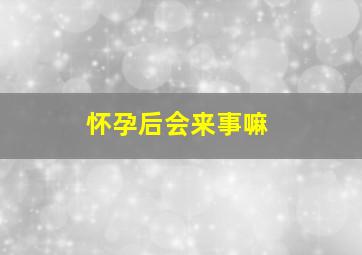 怀孕后会来事嘛